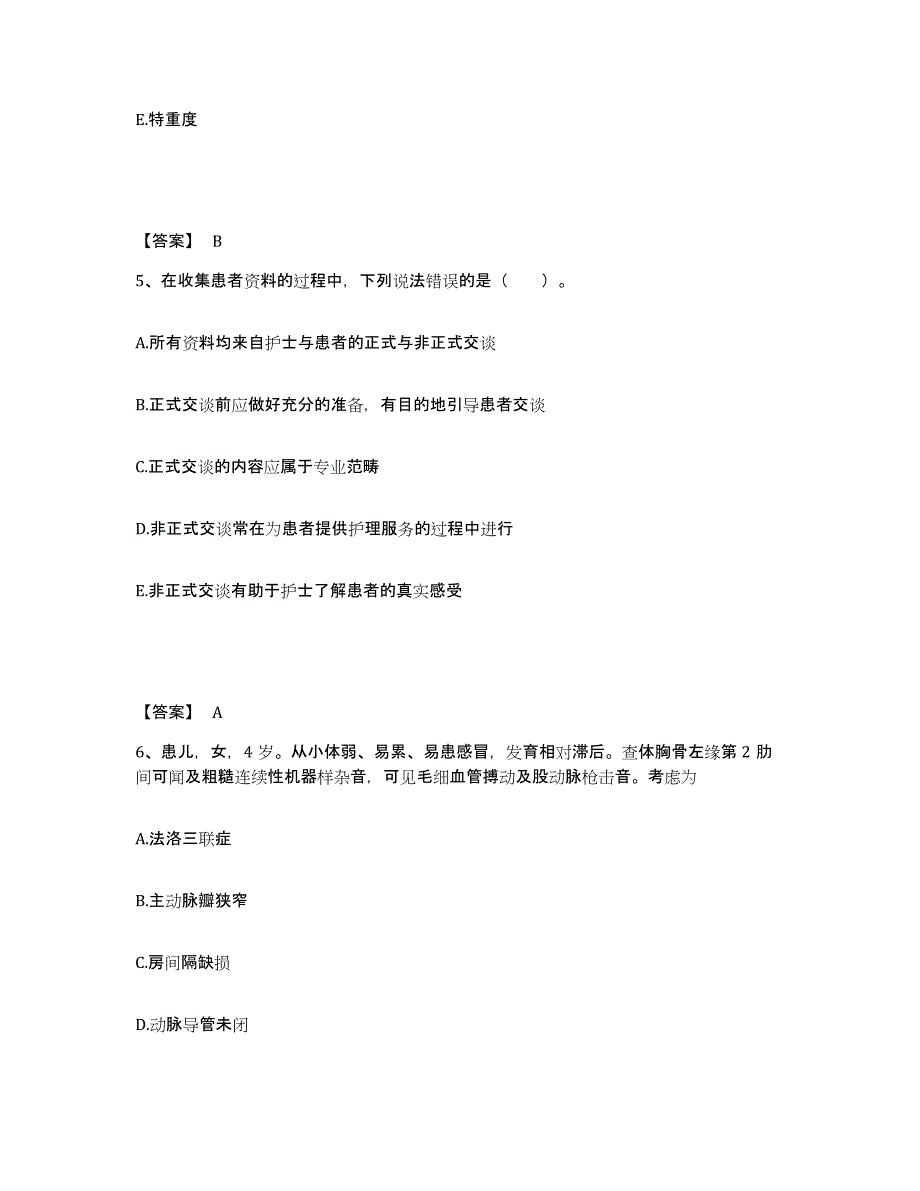 E.特重度

【答案】 B

5、在收集患者资料的过程中，下列说法错误的是（　　）。

A.所有资料均来自护士与患者的正式与非正式交谈

B.正式交谈前应做好充分的准备，有目的地引导患者交谈

C.正式交谈的内容应属于专业范畴

D.非正式交谈常在为患者提供护理服务的过程中进行

E.非正式交谈有助于护士了解患者的真实感受

【答案】 A

6、患儿，女，4 岁。从小体弱、易累、易患感冒，发育相对滞后。查体胸骨左缘第 2 肋间可闻及粗糙连续性机器样杂音，可见毛细血管搏动及股动脉枪击音。考虑为

A.法洛三联症

B.主动脉瓣狭窄

C.房间隔缺损

D.动脉导管未闭